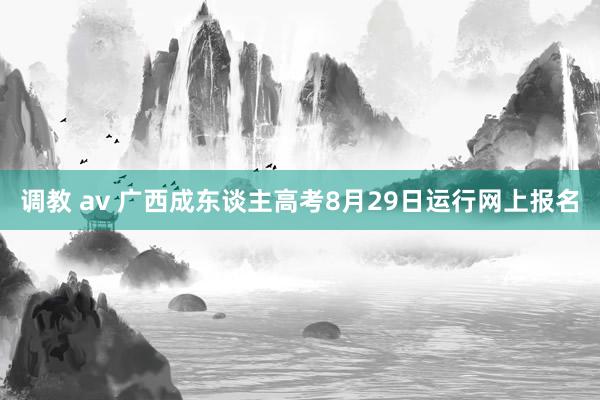 调教 av 广西成东谈主高考8月29日运行网上报名